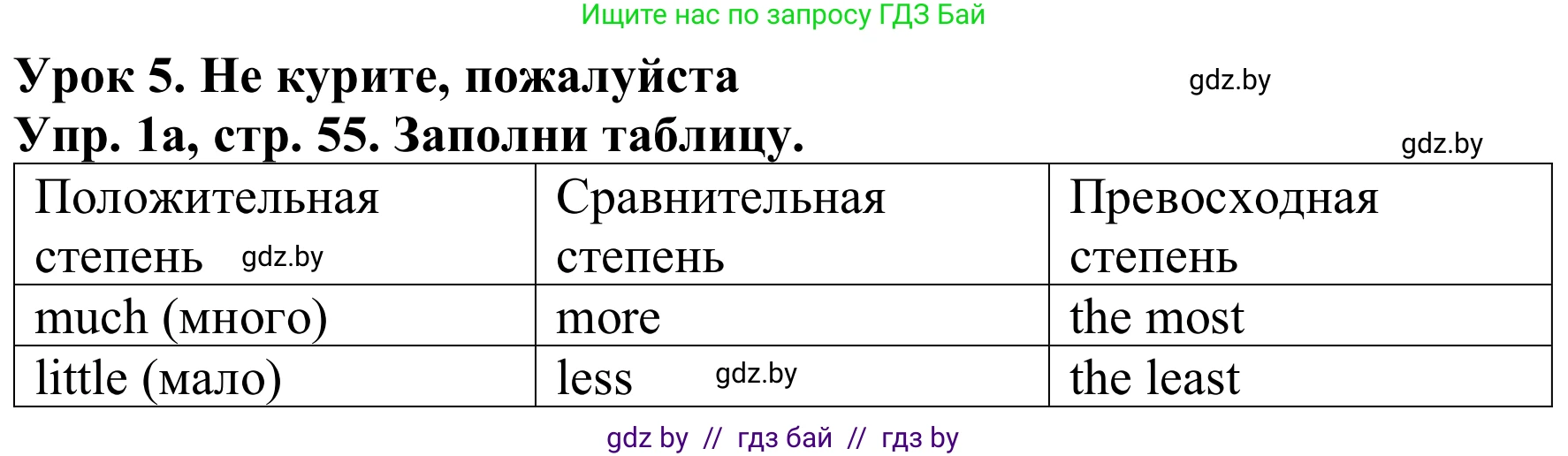 Ищите нас по запросу ГДЗ Бай

Урок 5. Не курите, пожалуйста gdz.by

Упр. 1а, стр. 55. Заполни таблицу. gdz.by

| Положительная степень gdz.by | Сравнительная степень | Превосходная степень |
|---|---|---|
| much (много) | more | the most |
| little (мало) | less gdz.by | the least |

gdz by // гдз бай // гдз by